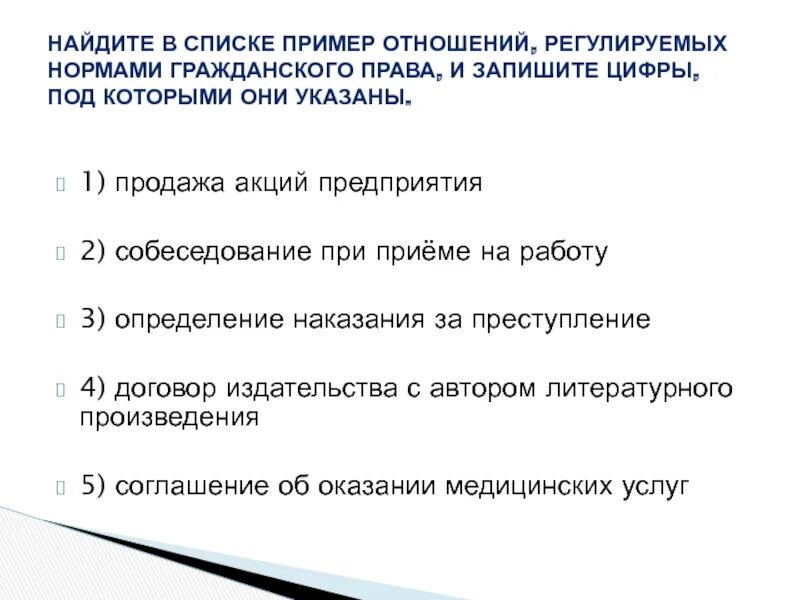 НАЙДИТЕ В СПИСКЕ ПРИМЕР ОТНОШЕНИЙ, РЕГУЛИРУЕМЫХ НОРМАМИ ГРАЖДАНСКОГО ПРАВА, И ЗАПИШИТЕ ЦИФРЫ, ПОД КОТОРЫМИ ОНИ УКАЗАНЫ.

1) продажа акций предприятия

2) собеседование при приёме на работу

3) определение наказания за преступление

4) договор издательства с автором литературного произведения

5) соглашение об оказании медицинских услуг